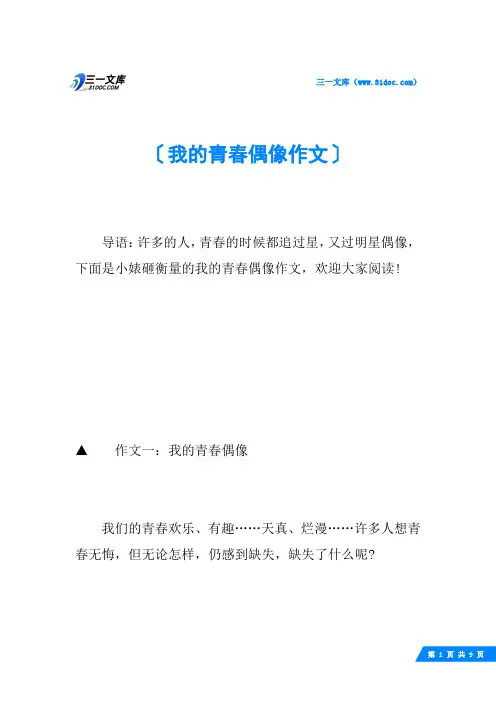 三一文库
31DOC.COM

三一文库（www.31doc.com）

〔我的青春偶像作文〕

导语：许多的人，青春的时候都追过星，又过明星偶像，下面是小婊砸衡量的我的青春偶像作文，欢迎大家阅读！

▲　作文一：我的青春偶像

我们的青春欢乐、有趣……天真、烂漫……许多人想青春无悔，但无论怎样，仍感到缺失，缺失了什么呢？

第 1 页 共 9 页